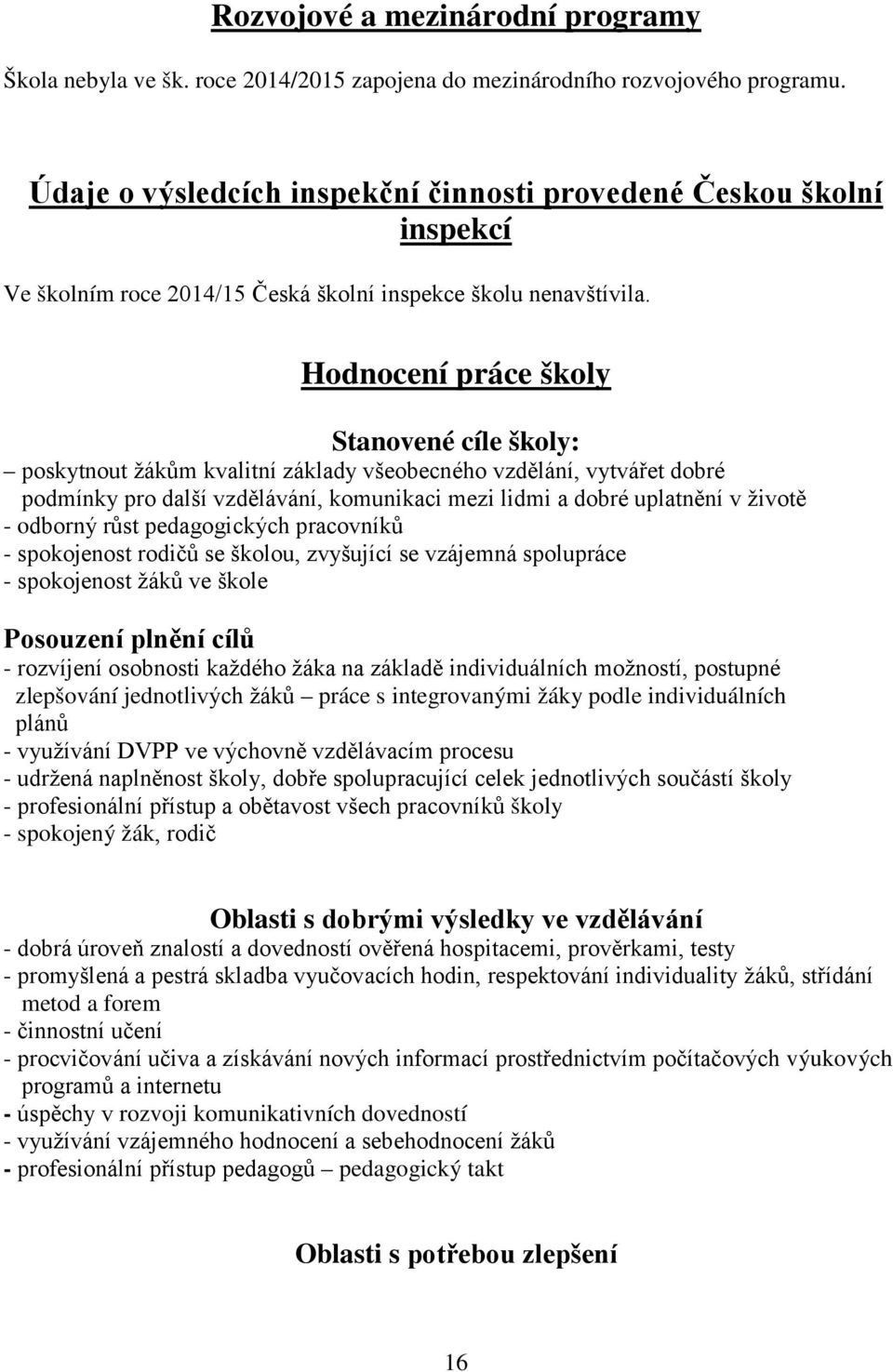 Rozvojové a mezinárodní programy

Škola nebyla ve šk. roce 2014/2015 zapojena do mezinárodního rozvojového programu.

Údaje o výsledcích inspekční činnosti provedené Českou školní inspekcí

Ve školním roce 2014/15 Česká školní inspekce školu nenavštívila.

Hodnocení práce školy

Stanovené cíle školy:
– poskytnout žákům kvalitní základy všeobecného vzdělání, vytvářet dobré podmínky pro další vzdělávání, komunikaci mezi lidmi a dobré uplatnění v životě
- odborný růst pedagogických pracovníků
- spokojenost rodičů se školou, zvyšující se vzájemná spolupráce
- spokojenost žáků ve škole

Posouzení plnění cílů
- rozvíjení osobnosti každého žáka na základě individuálních možností, postupné zlepšování jednotlivých žáků – práce s integrovanými žáky podle individuálních plánů
- využívání DVPP ve výchovně vzdělávacím procesu
- udržená naplněnost školy, dobře spolupracující celek jednotlivých součástí školy
- profesionální přístup a obětavost všech pracovníků školy
- spokojený žák, rodič

Oblasti s dobrými výsledky ve vzdělávání
- dobrá úroveň znalostí a dovedností ověřená hospitacemi, prověrkami, testy
- promyšlená a pestrá skladba vyučovacích hodin, respektování individuality žáků, střídání metod a forem
- činnostní učení
- procvičování učiva a získávání nových informací prostřednictvím počítačových výukových programů a internetu
- úspěchy v rozvoji komunikativních dovedností
- využívání vzájemného hodnocení a sebehodnocení žáků
- profesionální přístup pedagogů – pedagogický takt

Oblasti s potřebou zlepšení

16